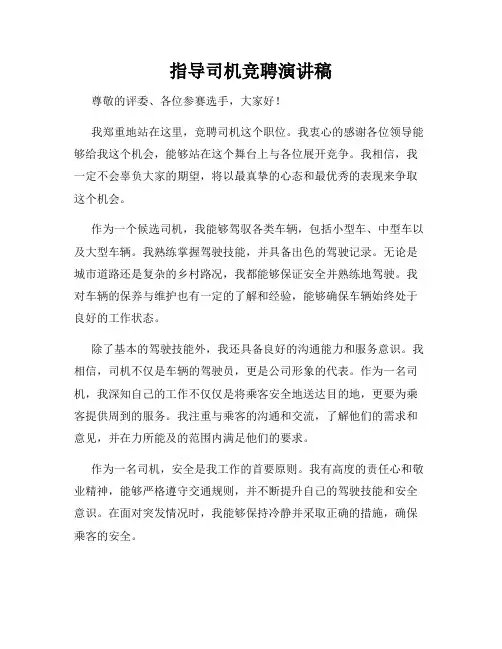 指导司机竞聘演讲稿

尊敬的评委、各位参赛选手，大家好！

我郑重地站在这里，竞聘司机这个职位。我衷心的感谢各位领导能够给我这个机会，能够站在这个舞台上与各位展开竞争。我相信，我一定不会辜负大家的期望，将以最真挚的心态和最优秀的表现来争取这个机会。

作为一个候选司机，我能够驾驭各类车辆，包括小型车、中型车以及大型车辆。我熟练掌握驾驶技能，并具备出色的驾驶记录。无论是城市道路还是复杂的乡村路况，我都能够保证安全并熟练地驾驶。我对车辆的保养与维护也有一定的了解和经验，能够确保车辆始终处于良好的工作状态。

除了基本的驾驶技能外，我还具备良好的沟通能力和服务意识。我相信，司机不仅是车辆的驾驶员，更是公司形象的代表。作为一名司机，我深知自己的工作不仅仅是将乘客安全地送达目的地，更要为乘客提供周到的服务。我注重与乘客的沟通和交流，了解他们的需求和意见，并在力所能及的范围内满足他们的要求。

作为一名司机，安全是我工作的首要原则。我有高度的责任心和敬业精神，能够严格遵守交通规则，并不断提升自己的驾驶技能和安全意识。在面对突发情况时，我能够保持冷静并采取正确的措施，确保乘客的安全。